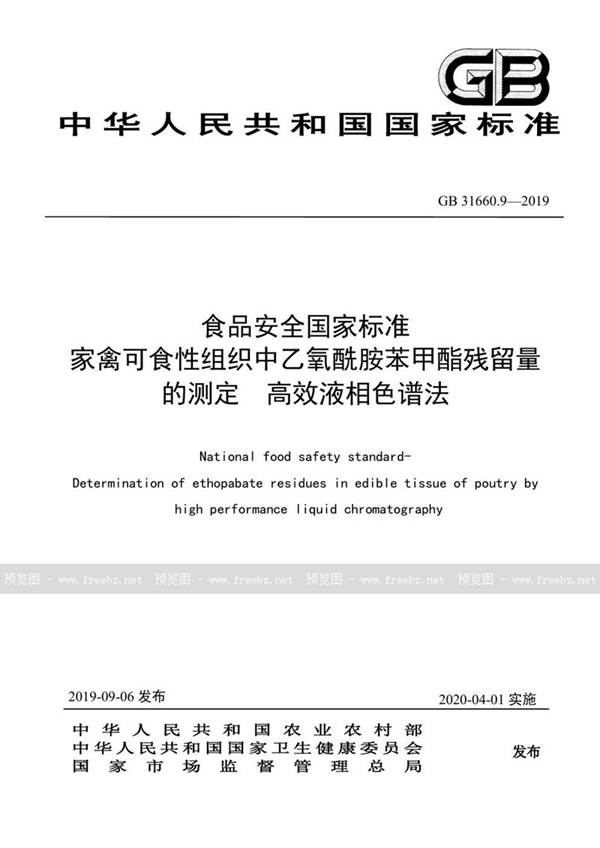 GB

中华人民共和国国家标准

GB 31660.9—2019

食品安全国家标准
家禽可食性组织中乙氧酰胺苯甲酯残留量的测定　高效液相色谱法

National food safety standard-
Determination of ethopabate residues in edible tissue of poutry by high performance liquid chromatography

预览图 - www.freebz.net 预览图 - www.freebz.net 预览图 - www.freebz.net 预览图 - www.freebz.net

2019-09-06 发布

2020-04-01 实施

中华人民共和国农业农村部
中华人民共和国国家卫生健康委员会
国家市场监督管理总局

发布